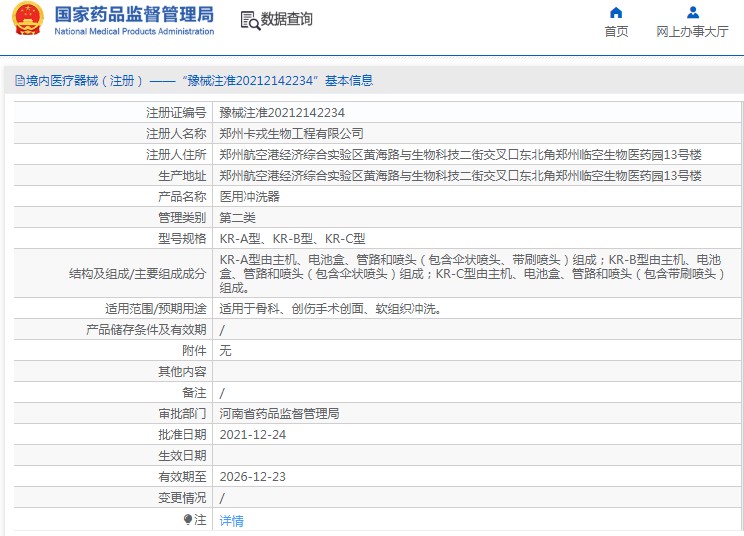 国家药品监督管理局
National Medical Products Administration

数据查询

首页

网上办事大厅

境内医疗器械（注册）——“豫械注准20212142234”基本信息

| 注册证编号 | 豫械注准20212142234 |
|---|---|
| 注册人名称 | 郑州卡戎生物工程有限公司 |
| 注册人住所 | 郑州航空港经济综合实验区黄海路与生物科技二街交叉口东北角郑州临空生物医药园13号楼 |
| 生产地址 | 郑州航空港经济综合实验区黄海路与生物科技二街交叉口东北角郑州临空生物医药园13号楼 |
| 产品名称 | 医用冲洗器 |
| 管理类别 | 第二类 |
| 型号规格 | KR-A型、KR-B型、KR-C型 |
| 结构及组成/主要组成成分 | KR-A型由主机、电池盒、管路和喷头（包含伞状喷头、带刷喷头）组成；KR-B型由主机、电池盒、管路和喷头（包含伞状喷头）组成；KR-C型由主机、电池盒、管路和喷头（包含带刷喷头）组成。 |
| 适用范围/预期用途 | 适用于骨科、创伤手术创面、软组织冲洗。 |
| 产品储存条件及有效期 | / |
| 附件 | 无 |
| 其他内容 | |
| 备注 | / |
| 审批部门 | 河南省药品监督管理局 |
| 批准日期 | 2021-12-24 |
| 生效日期 | |
| 有效期至 | 2026-12-23 |
| 变更情况 | / |
| 注 | 详情 |